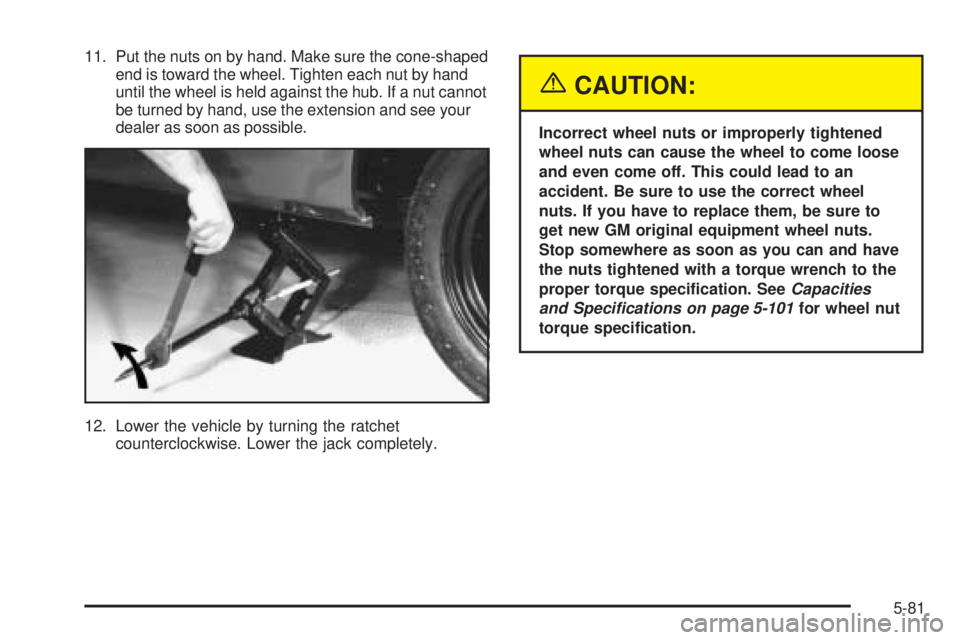 11. Put the nuts on by hand. Make sure the cone-shaped end is toward the wheel. Tighten each nut by hand until the wheel is held against the hub. If a nut cannot be turned by hand, use the extension and see your dealer as soon as possible.

12. Lower the vehicle by turning the ratchet counterclockwise. Lower the jack completely.

CAUTION:

Incorrect wheel nuts or improperly tightened wheel nuts can cause the wheel to come loose and even come off. This could lead to an accident. Be sure to use the correct wheel nuts. If you have to replace them, be sure to get new GM original equipment wheel nuts. Stop somewhere as soon as you can and have the nuts tightened with a torque wrench to the proper torque specification. See Capacities and Specifications on page 5-101 for wheel nut torque specification.

5-81

carmanualsonline.info